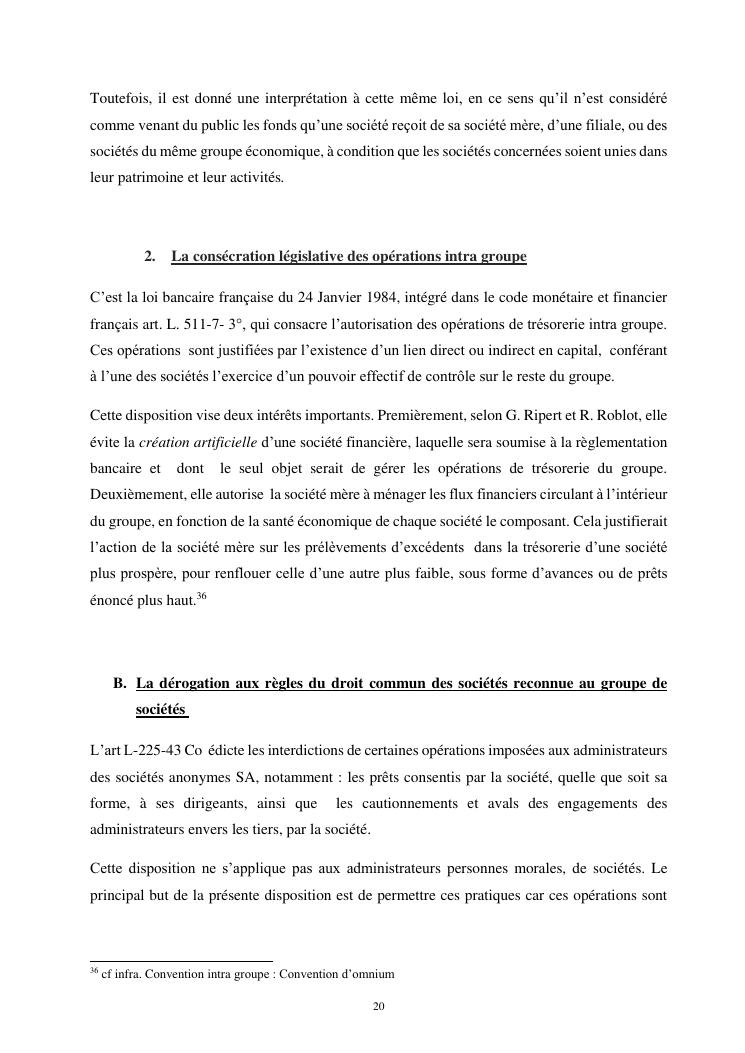 Toutefois, il est donné une interprétation à cette même loi, en ce sens qu'il n'est considéré comme venant du public les fonds qu'une société reçoit de sa société mère, d'une filiale, ou des sociétés du même groupe économique, à condition que les sociétés concernées soient unies dans leur patrimoine et leur activités.

2. La consécration législative des opérations intra groupe

C'est la loi bancaire française du 24 Janvier 1984, intégré dans le code monétaire et financier français art. L. 511-7- 3°, qui consacre l'autorisation des opérations de trésorerie intra groupe. Ces opérations sont justifiées par l'existence d'un lien direct ou indirect en capital, conférant à l'une des sociétés l'exercice d'un pouvoir effectif de contrôle sur le reste du groupe.

Cette disposition vise deux intérêts importants. Premièrement, selon G. Ripert et R. Roblot, elle évite la création artificielle d'une société financière, laquelle sera soumise à la règlementation bancaire et dont le seul objet serait de gérer les opérations de trésorerie du groupe. Deuxièmement, elle autorise la société mère à ménager les flux financiers circulant à l'intérieur du groupe, en fonction de la santé économique de chaque société le composant. Cela justifierait l'action de la société mère sur les prélèvements d'excédents dans la trésorerie d'une société plus prospère, pour renflouer celle d'une autre plus faible, sous forme d'avances ou de prêts énoncé plus haut.$^{36}$

B. La dérogation aux règles du droit commun des sociétés reconnue au groupe de sociétés

L'art L-225-43 Co édicte les interdictions de certaines opérations imposées aux administrateurs des sociétés anonymes SA, notamment : les prêts consentis par la société, quelle que soit sa forme, à ses dirigeants, ainsi que les cautionnements et avals des engagements des administrateurs envers les tiers, par la société.

Cette disposition ne s'applique pas aux administrateurs personnes morales, de sociétés. Le principal but de la présente disposition est de permettre ces pratiques car ces opérations sont

$^{36}$ cf infra. Convention intra groupe : Convention d'omnium

20